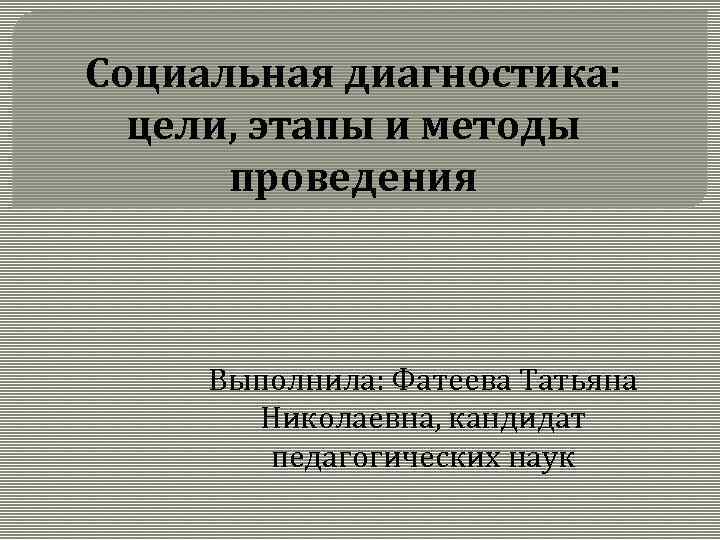 Социальная диагностика: цели, этапы и методы проведения

Выполнила: Фатеева Татьяна Николаевна, кандидат педагогических наук